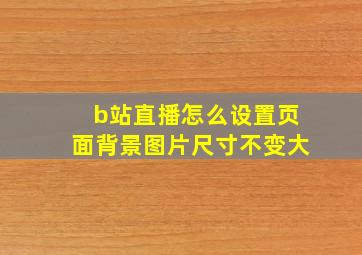 b站直播怎么设置页面背景图片尺寸不变大